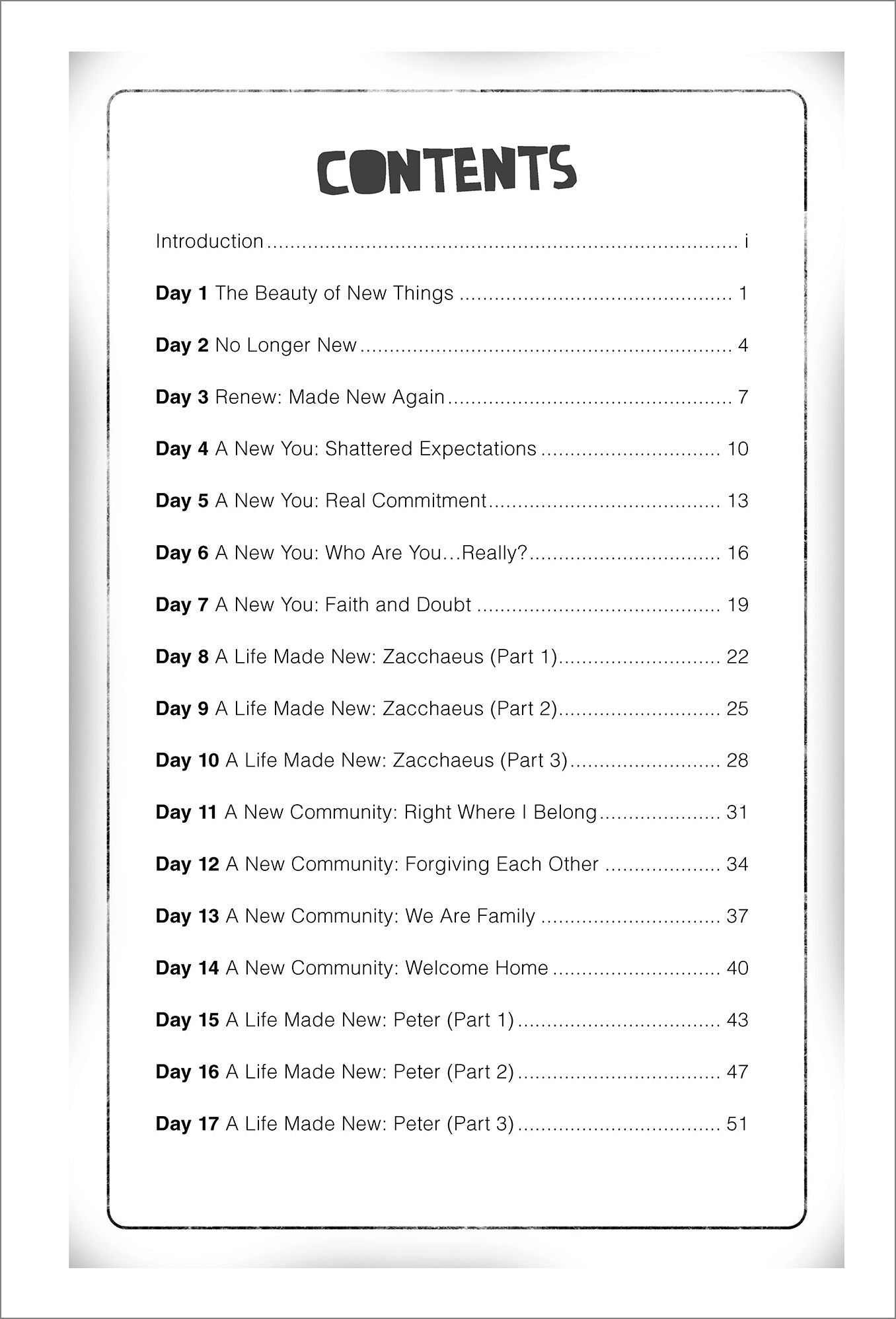 CONTENTS

Introduction i

Day 1 The Beauty of New Things 1

Day 2 No Longer New 4

Day 3 Renew: Made New Again 7

Day 4 A New You: Shattered Expectations 10

Day 5 A New You: Real Commitment 13

Day 6 A New You: Who Are You...Really? 16

Day 7 A New You: Faith and Doubt 19

Day 8 A Life Made New: Zacchaeus (Part 1) 22

Day 9 A Life Made New: Zacchaeus (Part 2) 25

Day 10 A Life Made New: Zacchaeus (Part 3) 28

Day 11 A New Community: Right Where I Belong 31

Day 12 A New Community: Forgiving Each Other 34

Day 13 A New Community: We Are Family 37

Day 14 A New Community: Welcome Home 40

Day 15 A Life Made New: Peter (Part 1) 43

Day 16 A Life Made New: Peter (Part 2) 47

Day 17 A Life Made New: Peter (Part 3) 51